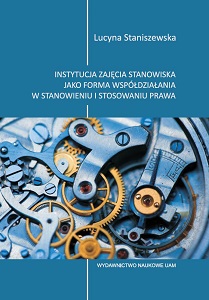 Lucyna Staniszewska

INSTYTUCJA ZAJĘCIA STANOWISKA JAKO FORMA WSPÓŁDZIAŁANIA W STANOWIENIU I STOSOWANIU PRAWA

WYDAWNICTWO NAUKOWE UAM